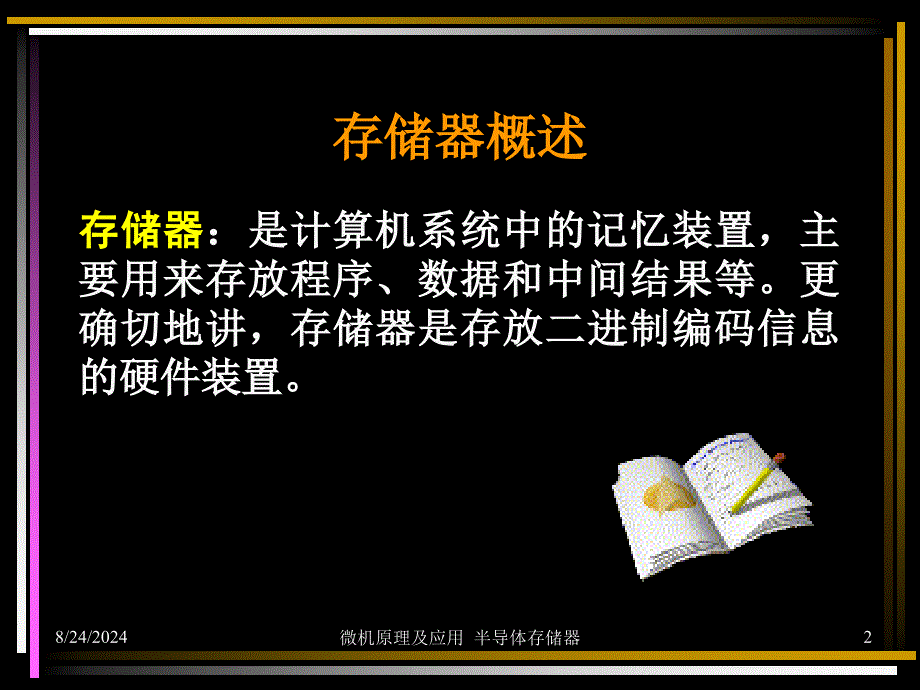 存储器概述

存储器：是计算机系统中的记忆装置，主要用来存放程序、数据和中间结果等。更确切地讲，存储器是存放二进制编码信息的硬件装置。

8/24/2024 微机原理及应用 半导体存储器 2